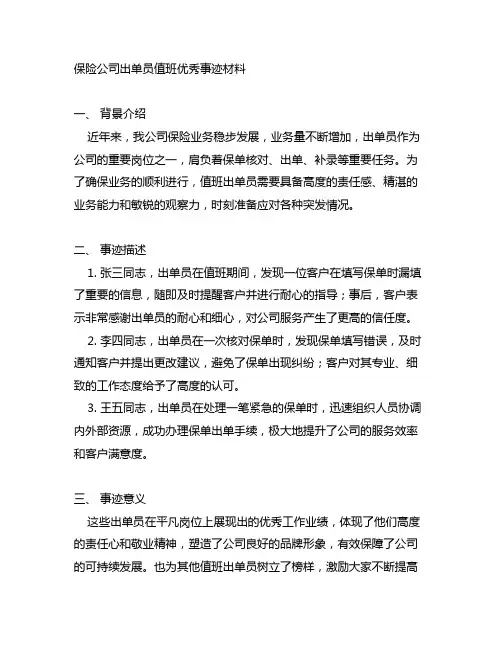 保险公司出单员值班优秀事迹材料

一、 背景介绍

近年来，我公司保险业务稳步发展，业务量不断增加，出单员作为公司的重要岗位之一，肩负着保单核对、出单、补录等重要任务。为了确保业务的顺利进行，值班出单员需要具备高度的责任感、精湛的业务能力和敏锐的观察力，时刻准备应对各种突发情况。

二、 事迹描述

1. 张三同志，出单员在值班期间，发现一位客户在填写保单时漏填了重要的信息，随即及时提醒客户并进行耐心的指导；事后，客户表示非常感谢出单员的耐心和细心，对公司服务产生了更高的信任度。

2. 李四同志，出单员在一次核对保单时，发现保单填写错误，及时通知客户并提出更改建议，避免了保单出现纠纷；客户对其专业、细致的工作态度给予了高度的认可。

3. 王五同志，出单员在处理一笔紧急的保单时，迅速组织人员协调内外部资源，成功办理保单出单手续，极大地提升了公司的服务效率和客户满意度。

三、 事迹意义

这些出单员在平凡岗位上展现出的优秀工作业绩，体现了他们高度的责任心和敬业精神，塑造了公司良好的品牌形象，有效保障了公司的可持续发展。也为其他值班出单员树立了榜样，激励大家不断提高